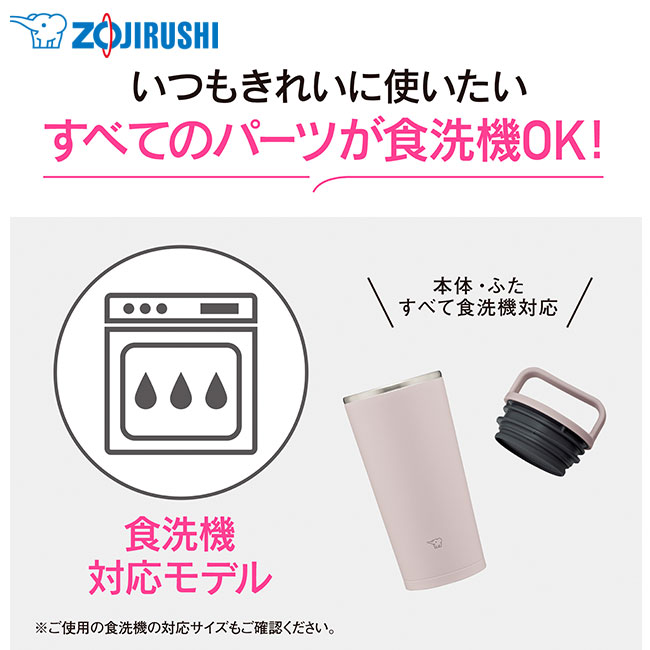 ZOJIRUSHI

いつもきれいに使いたい
すべてのパーツが食洗機OK!

本体・ふた
すべて食洗機対応

食洗機
対応モデル

※ご使用の食洗機の対応サイズもご確認ください。